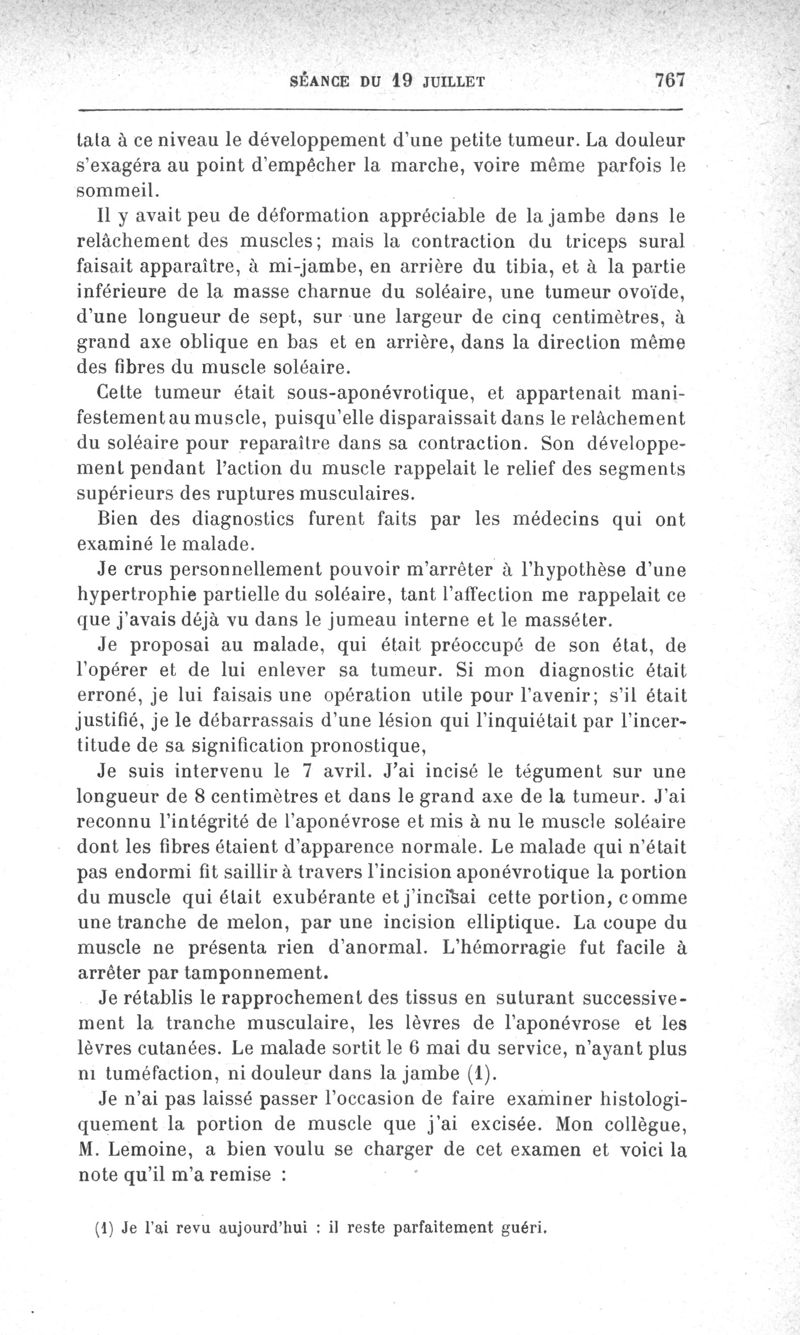 SÉANCE DU 19 JUILLET 767

tata à ce niveau le développement d'une petite tumeur. La douleur s'exagéra au point d'empêcher la marche, voire même parfois le sommeil.

Il y avait peu de déformation appréciable de la jambe dans le relâchement des muscles; mais la contraction du triceps sural faisait apparaître, à mi-jambe, en arrière du tibia, et à la partie inférieure de la masse charnue du soléaire, une tumeur ovoïde, d'une longueur de sept, sur une largeur de cinq centimètres, à grand axe oblique en bas et en arrière, dans la direction même des fibres du muscle soléaire.

Cette tumeur était sous-aponévrotique, et appartenait manifestement au muscle, puisqu'elle disparaissait dans le relâchement du soléaire pour reparaître dans sa contraction. Son développement pendant l'action du muscle rappelait le relief des segments supérieurs des ruptures musculaires.

Bien des diagnostics furent faits par les médecins qui ont examiné le malade.

Je crus personnellement pouvoir m'arrêter à l'hypothèse d'une hypertrophie partielle du soléaire, tant l'affection me rappelait ce que j'avais déjà vu dans le jumeau interne et le masséter.

Je proposai au malade, qui était préoccupé de son état, de l'opérer et de lui enlever sa tumeur. Si mon diagnostic était erroné, je lui faisais une opération utile pour l'avenir; s'il était justifié, je le débarrassais d'une lésion qui l'inquiétait par l'incertitude de sa signification pronostique,

Je suis intervenu le 7 avril. J'ai incisé le tégument sur une longueur de 8 centimètres et dans le grand axe de la tumeur. J'ai reconnu l'intégrité de l'aponévrose et mis à nu le muscle soléaire dont les fibres étaient d'apparence normale. Le malade qui n'était pas endormi fit saillir à travers l'incision aponévrotique la portion du muscle qui était exubérante et j'incisai cette portion, comme une tranche de melon, par une incision elliptique. La coupe du muscle ne présenta rien d'anormal. L'hémorragie fut facile à arrêter par tamponnement.

Je rétablis le rapprochement des tissus en suturant successivement la tranche musculaire, les lèvres de l'aponévrose et les lèvres cutanées. Le malade sortit le 6 mai du service, n'ayant plus ni tuméfaction, ni douleur dans la jambe (1).

Je n'ai pas laissé passer l'occasion de faire examiner histologiquement la portion de muscle que j'ai excisée. Mon collègue, M. Lemoine, a bien voulu se charger de cet examen et voici la note qu'il m'a remise :

(1) Je l'ai revu aujourd'hui : il reste parfaitement guéri.